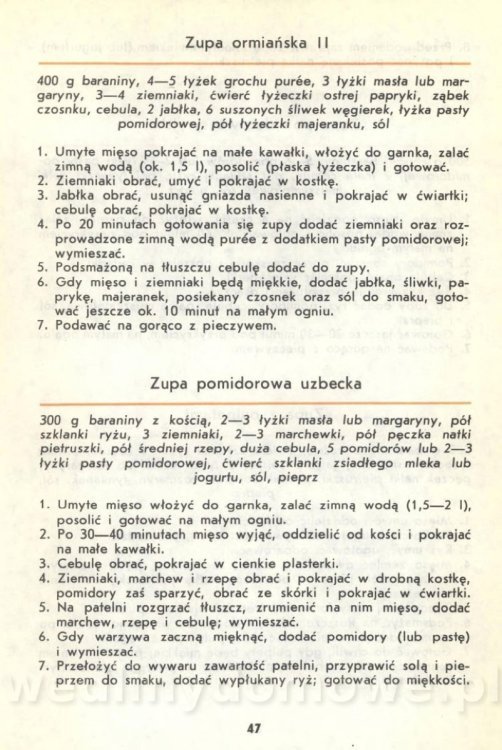 Zupa ormiańska II

400 g baraniny, 4—5 łyżek grochu purée, 3 łyżki masła lub margaryny, 3—4 ziemniaki, ćwierć łyżeczki ostrej papryki, ząbek czosnku, cebula, 2 jabłka, 6 suszonych śliwek węgierek, łyżka pasty pomidorowej, pół łyżeczki majeranku, sól

1. Umyte mięso pokrajać na małe kawałki, włożyć do garnka, zalać zimną wodą (ok. 1,5 l), posolić (płaska łyżeczka) i gotować.
2. Ziemniaki obrać, umyć i pokrajać w kostkę.
3. Jabłka obrać, usunąć gniazda nasienne i pokrajać w ćwiartki; cebulę obrać, pokrajać w kostkę.
4. Po 20 minutach gotowania się zupy dodać ziemniaki oraz rozprowadzone zimną wodą purée z dodatkiem pasty pomidorowej; wymieszać.
5. Podsmażoną na tłuszczu cebulę dodać do zupy.
6. Gdy mięso i ziemniaki będą miękkie, dodać jabłka, śliwki, paprykę, majeranek, posiekany czosnek oraz sól do smaku, gotować jeszcze ok. 10 minut na małym ogniu.
7. Podawać na gorąco z pieczywem.

Zupa pomidorowa uzbecka

300 g baraniny z kością, 2—3 łyżki masła lub margaryny, pół szklanki ryżu, 3 ziemniaki, 2—3 marchewki, pół pęczka natki pietruszki, pół średniej rzepy, duża cebula, 5 pomidorów lub 2—3 łyżki pasty pomidorowej, ćwierć szklanki zsiadłego mleka lub jogurtu, sól, pieprz

1. Umyte mięso włożyć do garnka, zalać zimną wodą (1,5—2 l), posolić i gotować na małym ogniu.
2. Po 30—40 minutach mięso wyjąć, oddzielić od kości i pokrajać na małe kawałki.
3. Cebulę obrać, pokrajać w cienkie plasterki.
4. Ziemniaki, marchew i rzepę obrać i pokrajać w drobną kostkę, pomidory zaś sparzyć, obrać ze skórki i pokrajać w ćwiartki.
5. Na patelni rozgrzać tłuszcz, zrumienić na nim mięso, dodać marchew, rzepę i cebulę; wymieszać.
6. Gdy warzywa zaczną mięknąć, dodać pomidory (lub pastę) i wymieszać.
7. Przełożyć do wywaru zawartość patelni, przyprawić solą i pieprzem do smaku, dodać wypłukany ryż; gotować do miękkości.

47